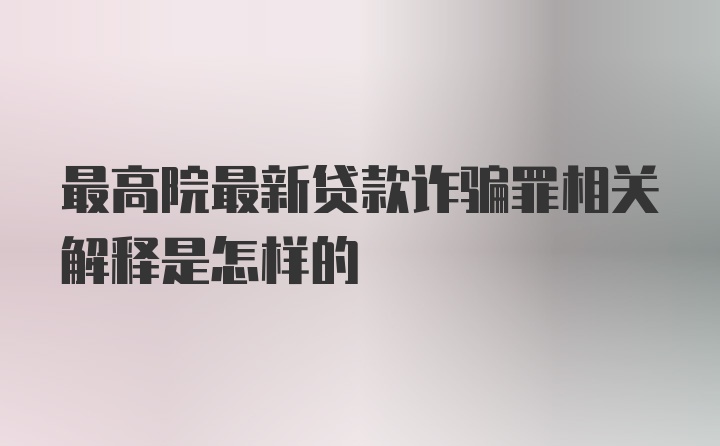 最高院最新贷款诈骗罪相关解释是怎样的